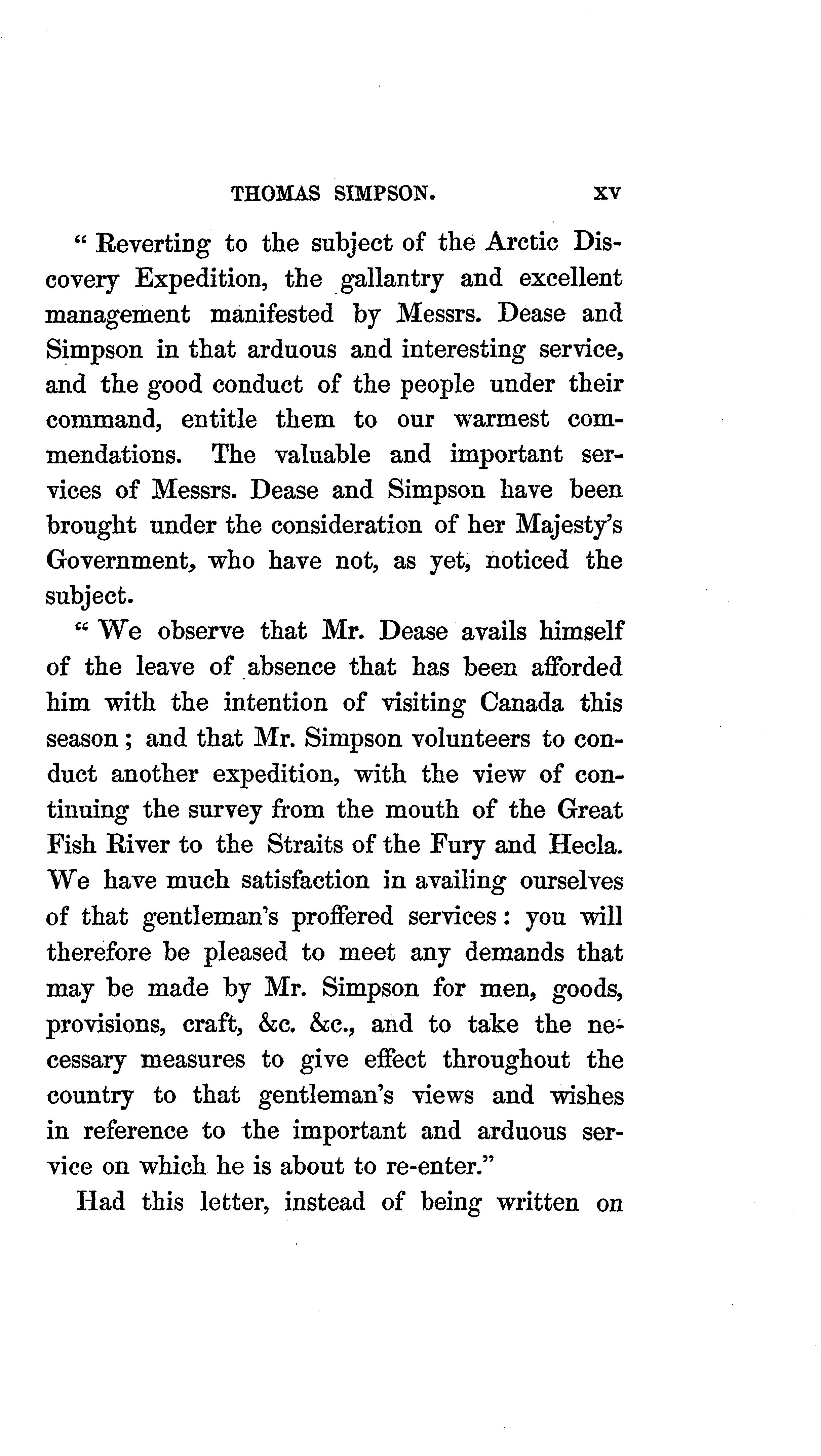 THOMAS SIMPSON. xv

" Reverting to the subject of the Arctic Discovery Expedition, the gallantry and excellent management manifested by Messrs. Dease and Simpson in that arduous and interesting service, and the good conduct of the people under their command, entitle them to our warmest commendations. The valuable and important services of Messrs. Dease and Simpson have been brought under the consideration of her Majesty's Government, who have not, as yet, noticed the subject.

" We observe that Mr. Dease avails himself of the leave of absence that has been afforded him with the intention of visiting Canada this season; and that Mr. Simpson volunteers to conduct another expedition, with the view of continuing the survey from the mouth of the Great Fish River to the Straits of the Fury and Hecla. We have much satisfaction in availing ourselves of that gentleman's proffered services: you will therefore be pleased to meet any demands that may be made by Mr. Simpson for men, goods, provisions, craft, &c. &c., and to take the necessary measures to give effect throughout the country to that gentleman's views and wishes in reference to the important and arduous service on which he is about to re-enter."

Had this letter, instead of being written on